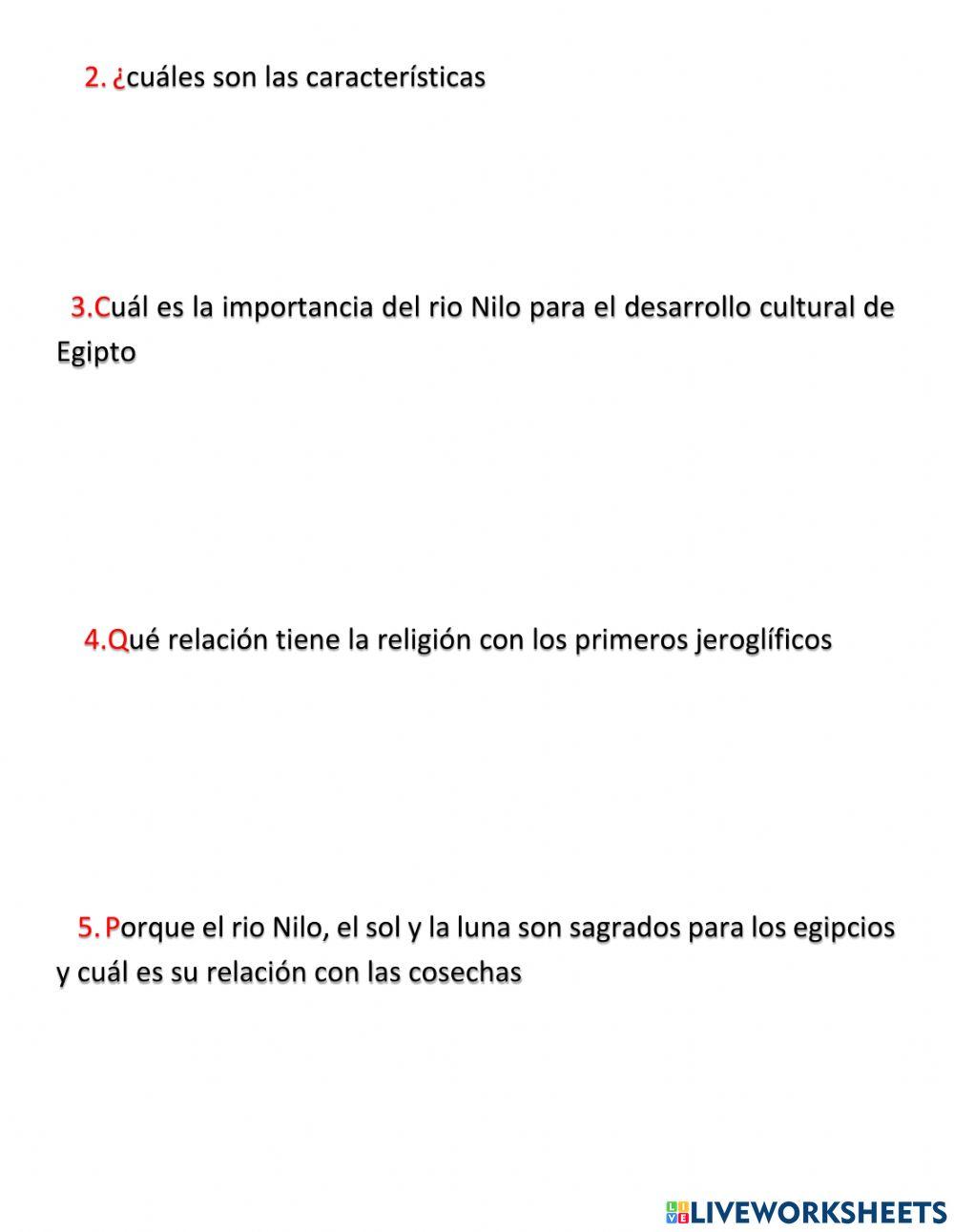 2. ¿cuáles son las características

3.Cuál es la importancia del rio Nilo para el desarrollo cultural de Egipto

4.Qué relación tiene la religión con los primeros jeroglíficos

5. Porque el rio Nilo, el sol y la luna son sagrados para los egipcios y cuál es su relación con las cosechas

LIVEWORKSHEETS